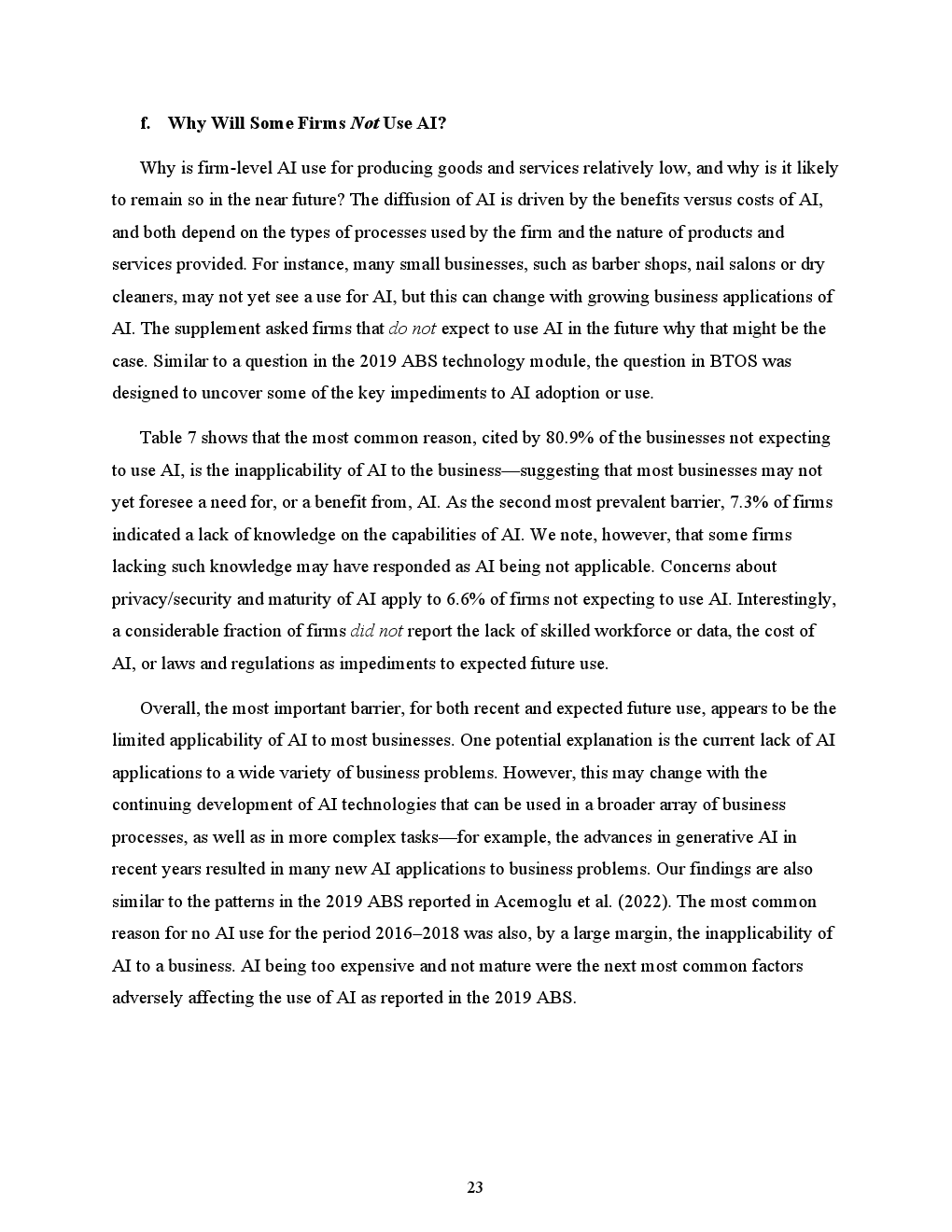 f. Why Will Some Firms Not Use AI?

Why is firm-level AI use for producing goods and services relatively low, and why is it likely to remain so in the near future? The diffusion of AI is driven by the benefits versus costs of AI, and both depend on the types of processes used by the firm and the nature of products and services provided. For instance, many small businesses, such as barber shops, nail salons or dry cleaners, may not yet see a use for AI, but this can change with growing business applications of AI. The supplement asked firms that do not expect to use AI in the future why that might be the case. Similar to a question in the 2019 ABS technology module, the question in BTOS was designed to uncover some of the key impediments to AI adoption or use.

Table 7 shows that the most common reason, cited by 80.9% of the businesses not expecting to use AI, is the inapplicability of AI to the business—suggesting that most businesses may not yet foresee a need for, or a benefit from, AI. As the second most prevalent barrier, 7.3% of firms indicated a lack of knowledge on the capabilities of AI. We note, however, that some firms lacking such knowledge may have responded as AI being not applicable. Concerns about privacy/security and maturity of AI apply to 6.6% of firms not expecting to use AI. Interestingly, a considerable fraction of firms did not report the lack of skilled workforce or data, the cost of AI, or laws and regulations as impediments to expected future use.

Overall, the most important barrier, for both recent and expected future use, appears to be the limited applicability of AI to most businesses. One potential explanation is the current lack of AI applications to a wide variety of business problems. However, this may change with the continuing development of AI technologies that can be used in a broader array of business processes, as well as in more complex tasks—for example, the advances in generative AI in recent years resulted in many new AI applications to business problems. Our findings are also similar to the patterns in the 2019 ABS reported in Acemoglu et al. (2022). The most common reason for no AI use for the period 2016–2018 was also, by a large margin, the inapplicability of AI to a business. AI being too expensive and not mature were the next most common factors adversely affecting the use of AI as reported in the 2019 ABS.

23